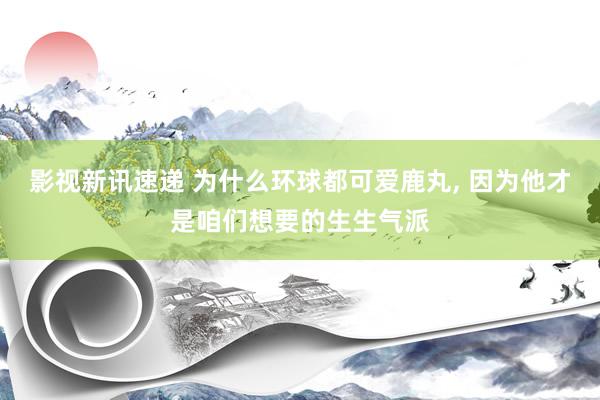 影视新讯速递 为什么环球都可爱鹿丸, 因为他才是咱们想要的生生气派